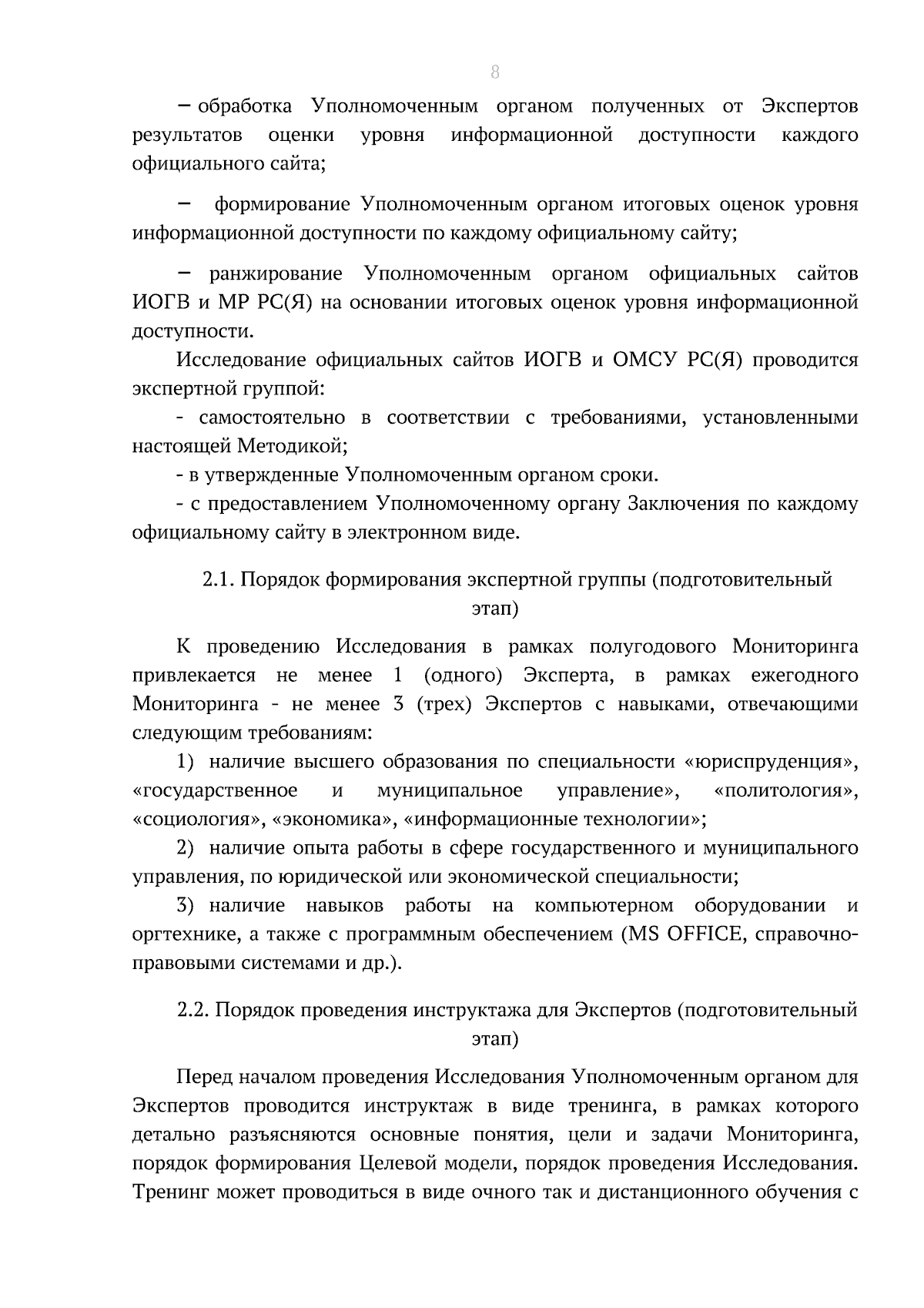 8

– обработка Уполномоченным органом полученных от Экспертов результатов оценки уровня информационной доступности каждого официального сайта;

– формирование Уполномоченным органом итоговых оценок уровня информационной доступности по каждому официальному сайту;

– ранжирование Уполномоченным органом официальных сайтов ИОГВ и МР РС(Я) на основании итоговых оценок уровня информационной доступности.

Исследование официальных сайтов ИОГВ и ОМСУ РС(Я) проводится экспертной группой:

- самостоятельно в соответствии с требованиями, установленными настоящей Методикой;

- в утвержденные Уполномоченным органом сроки.

- с предоставлением Уполномоченному органу Заключения по каждому официальному сайту в электронном виде.

2.1. Порядок формирования экспертной группы (подготовительный этап)

К проведению Исследования в рамках полугодового Мониторинга привлекается не менее 1 (одного) Эксперта, в рамках ежегодного Мониторинга - не менее 3 (трех) Экспертов с навыками, отвечающими следующим требованиям:

1) наличие высшего образования по специальности «юриспруденция», «государственное и муниципальное управление», «политология», «социология», «экономика», «информационные технологии»;

2) наличие опыта работы в сфере государственного и муниципального управления, по юридической или экономической специальности;

3) наличие навыков работы на компьютерном оборудовании и оргтехнике, а также с программным обеспечением (MS OFFICE, справочно-правовыми системами и др.).

2.2. Порядок проведения инструктажа для Экспертов (подготовительный этап)

Перед началом проведения Исследования Уполномоченным органом для Экспертов проводится инструктаж в виде тренинга, в рамках которого детально разъясняются основные понятия, цели и задачи Мониторинга, порядок формирования Целевой модели, порядок проведения Исследования. Тренинг может проводиться в виде очного так и дистанционного обучения с